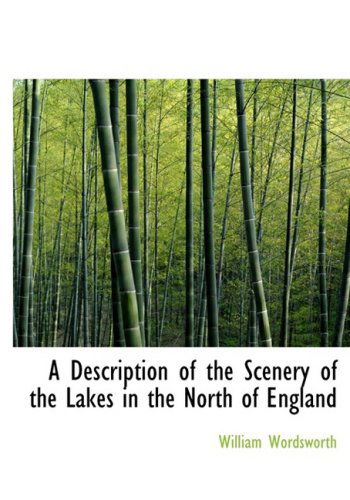 A Description of the Scenery of the Lakes in the North of England

William Wordsworth